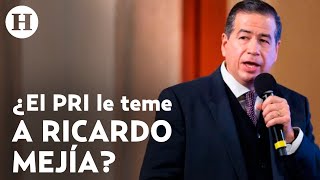 H

¿El PRI le teme A RICARDO MEJÍA?